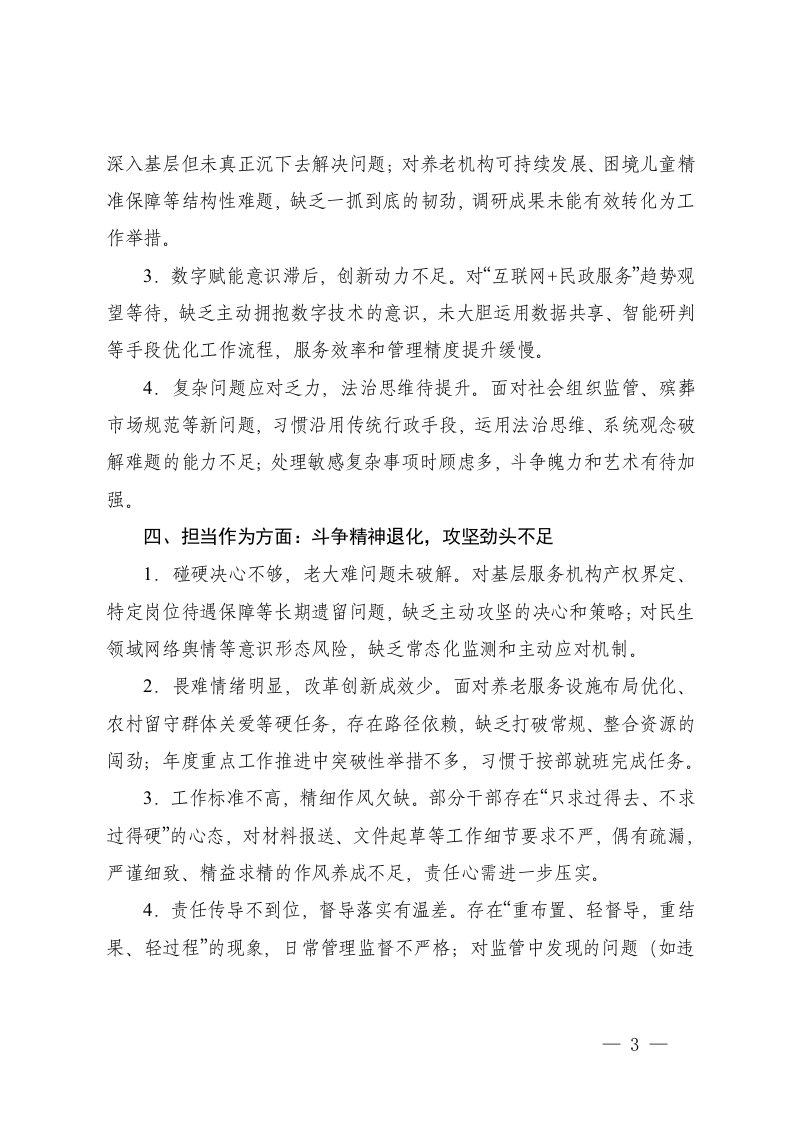 深入基层但未真正沉下去解决问题；对养老机构可持续发展、困境儿童精准保障等结构性难题，缺乏一抓到底的韧劲，调研成果未能有效转化为工作举措。

3．数字赋能意识滞后，创新动力不足。对“互联网+民政服务”趋势观望等待，缺乏主动拥抱数字技术的意识，未大胆运用数据共享、智能研判等手段优化工作流程，服务效率和管理精度提升缓慢。

4．复杂问题应对乏力，法治思维待提升。面对社会组织监管、殡葬市场规范等新问题，习惯沿用传统行政手段，运用法治思维、系统观念破解难题的能力不足；处理敏感复杂事项时顾虑多，斗争魄力和艺术有待加强。

四、担当作为方面：斗争精神退化，攻坚劲头不足

1．碰硬决心不够，老大难问题未破解。对基层服务机构产权界定、特定岗位待遇保障等长期遗留问题，缺乏主动攻坚的决心和策略；对民生领域网络舆情等意识形态风险，缺乏常态化监测和主动应对机制。

2．畏难情绪明显，改革创新成效少。面对养老服务设施布局优化、农村留守群体关爱等硬任务，存在路径依赖，缺乏打破常规、整合资源的闯劲；年度重点工作推进中突破性举措不多，习惯于按部就班完成任务。

3．工作标准不高，精细作风欠缺。部分干部存在“只求过得去、不求过得硬”的心态，对材料报送、文件起草等工作细节要求不严，偶有疏漏，严谨细致、精益求精的作风养成不足，责任心需进一步压实。

4．责任传导不到位，督导落实有温差。存在“重布置、轻督导，重结果、轻过程”的现象，日常管理监督不严格；对监管中发现的问题（如违

— 3 —